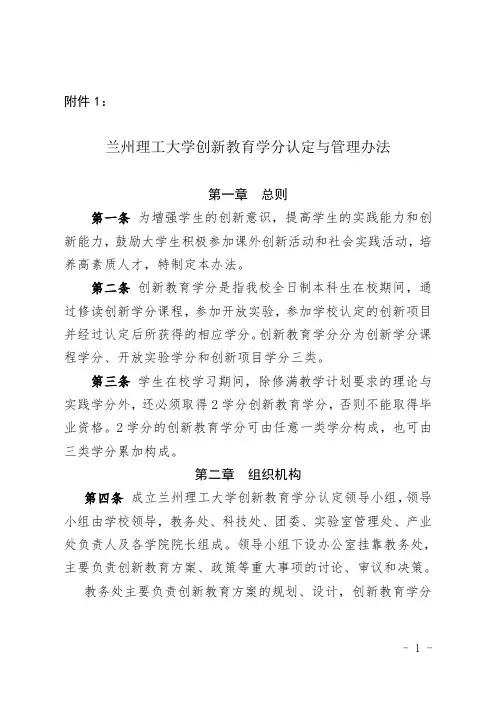 附件 1：

兰州理工大学创新教育学分认定与管理办法

第一章　总则

第一条 为增强学生的创新意识，提高学生的实践能力和创新能力，鼓励大学生积极参加课外创新活动和社会实践活动，培养高素质人才，特制定本办法。

第二条 创新教育学分是指我校全日制本科生在校期间，通过修读创新学分课程，参加开放实验，参加学校认定的创新项目并经过认定后所获得的相应学分。创新教育学分分为创新学分课程学分、开放实验学分和创新项目学分三类。

第三条 学生在校学习期间，除修满教学计划要求的理论与实践学分外，还必须取得 2 学分创新教育学分，否则不能取得毕业资格。2 学分的创新教育学分可由任意一类学分构成，也可由三类学分累加构成。

第二章　组织机构

第四条 成立兰州理工大学创新教育学分认定领导小组，领导小组由学校领导，教务处、科技处、团委、实验室管理处、产业处负责人及各学院院长组成。领导小组下设办公室挂靠教务处，主要负责创新教育方案、政策等重大事项的讨论、审议和决策。

教务处主要负责创新教育方案的规划、设计，创新教育学分

- 1 -